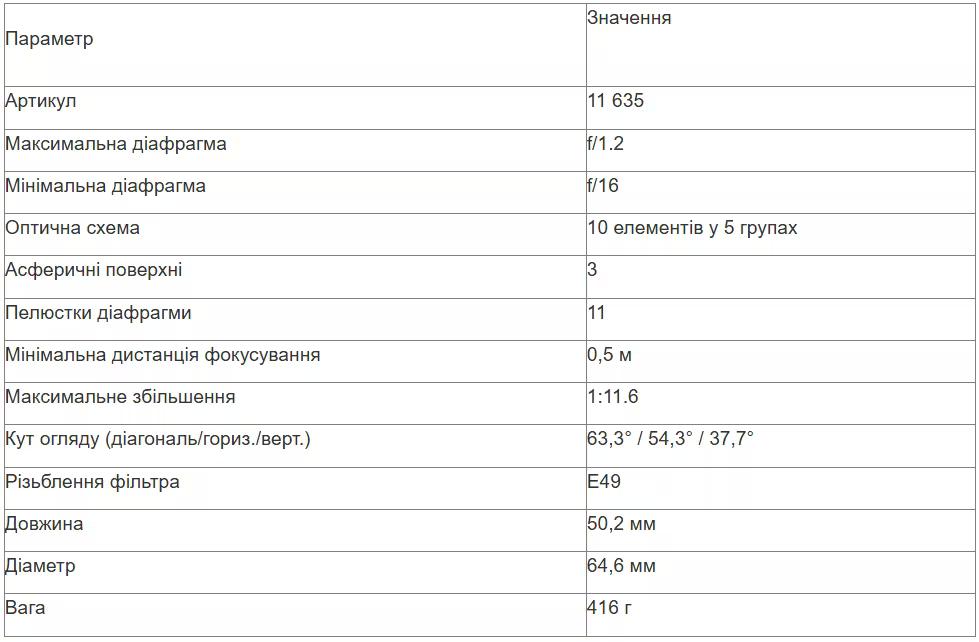 | Параметр | Значення |
|---|---|
| Артикул | 11 635 |
| Максимальна діафрагма | f/1.2 |
| Мінімальна діафрагма | f/16 |
| Оптична схема | 10 елементів у 5 групах |
| Асферичні поверхні | 3 |
| Пелюстки діафрагми | 11 |
| Мінімальна дистанція фокусування | 0,5 м |
| Максимальне збільшення | 1:11.6 |
| Кут огляду (діагональ/гориз./верт.) | 63,3° / 54,3° / 37,7° |
| Різьблення фільтра | E49 |
| Довжина | 50,2 мм |
| Діаметр | 64,6 мм |
| Вага | 416 г |